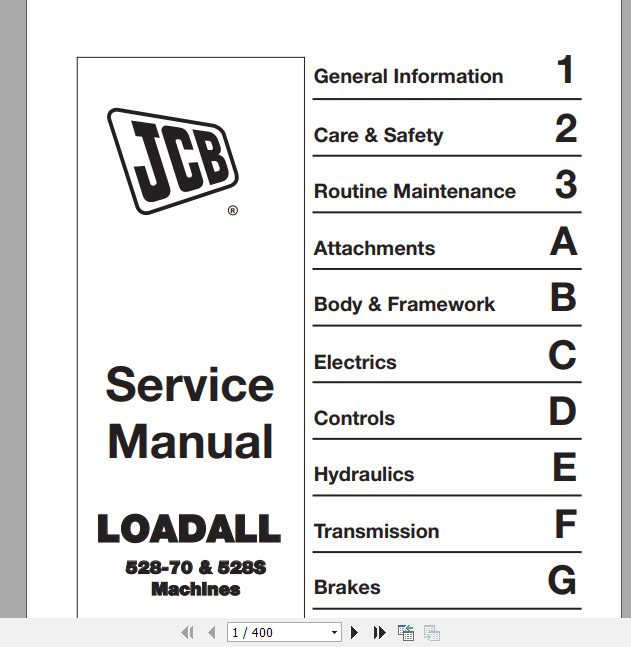 JCB
®

Service Manual

LOADALL

528-70 & 528S Machines

General Information 1

Care & Safety 2

Routine Maintenance 3

Attachments A

Body & Framework B

Electrics C

Controls D

Hydraulics E

Transmission F

Brakes G

1 / 400